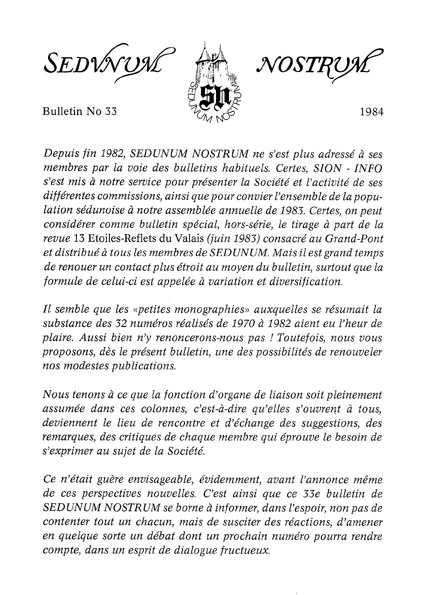 SEDVNVM NOSTRVM

SN SEDUNUM NOSTRUM

Bulletin No 33

1984

Depuis fin 1982, SEDUNUM NOSTRUM ne s'est plus adressé à ses membres par la voie des bulletins habituels. Certes, SION - INFO s'est mis à notre service pour présenter la Société et l'activité de ses différentes commissions, ainsi que pour convier l'ensemble de la population sédunoise à notre assemblée annuelle de 1983. Certes, on peut considérer comme bulletin spécial, hors-série, le tirage à part de la revue 13 Etoiles-Reflets du Valais (juin 1983) consacré au Grand-Pont et distribué à tous les membres de SEDUNUM. Mais il est grand temps de renouer un contact plus étroit au moyen du bulletin, surtout que la formule de celui-ci est appelée à variation et diversification.

Il semble que les «petites monographies» auxquelles se résumait la substance des 32 numéros réalisés de 1970 à 1982 aient eu l'heur de plaire. Aussi bien n'y renoncerons-nous pas ! Toutefois, nous vous proposons, dès le présent bulletin, une des possibilités de renouveler nos modestes publications.

Nous tenons à ce que la fonction d'organe de liaison soit pleinement assumée dans ces colonnes, c'est-à-dire qu'elles s'ouvrent à tous, deviennent le lieu de rencontre et d'échange des suggestions, des remarques, des critiques de chaque membre qui éprouve le besoin de s'exprimer au sujet de la Société.

Ce n'était guère envisageable, évidemment, avant l'annonce même de ces perspectives nouvelles. C'est ainsi que ce 33e bulletin de SEDUNUM NOSTRUM se borne à informer, dans l'espoir, non pas de contenter tout un chacun, mais de susciter des réactions, d'amener en quelque sorte un débat dont un prochain numéro pourra rendre compte, dans un esprit de dialogue fructueux.